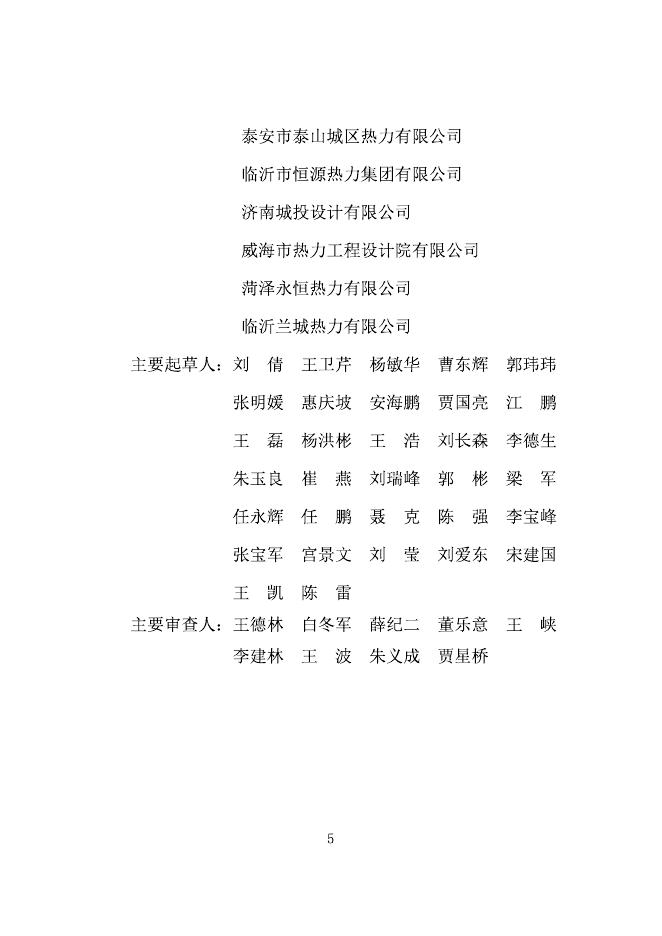 泰安市泰山城区热力有限公司

临沂市恒源热力集团有限公司

济南城投设计有限公司

威海市热力工程设计院有限公司

菏泽永恒热力有限公司

临沂兰城热力有限公司

主要起草人：刘　倩　王卫芹　杨敏华　曹东辉　郭玮玮
张明媛　惠庆坡　安海鹏　贾国亮　江　鹏
王　磊　杨洪彬　王　浩　刘长森　李德生
朱玉良　崔　燕　刘瑞峰　郭　彬　梁　军
任永辉　任　鹏　聂　克　陈　强　李宝峰
张宝军　宫景文　刘　莹　刘爱东　宋建国
王　凯　陈　雷

主要审查人：王德林　白冬军　薛纪二　董乐意　王　峡
李建林　王　波　朱义成　贾星桥

5